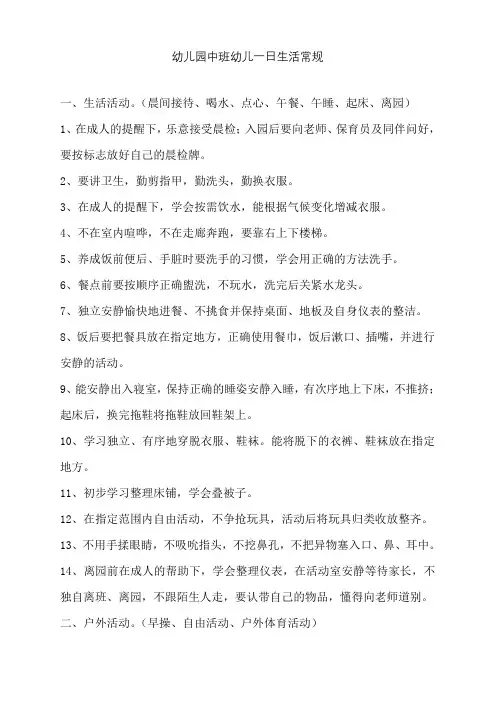 幼儿园中班幼儿一日生活常规

一、生活活动。（晨间接待、喝水、点心、午餐、午睡、起床、离园）

1、在成人的提醒下，乐意接受晨检；入园后要向老师、保育员及同伴问好，要按标志放好自己的晨检牌。

2、要讲卫生，勤剪指甲，勤洗头，勤换衣服。

3、在成人的提醒下，学会按需饮水，能根据气候变化增减衣服。

4、不在室内喧哗，不在走廊奔跑，要靠右上下楼梯。

5、养成饭前便后、手脏时要洗手的习惯，学会用正确的方法洗手。

6、餐点前要按顺序正确盥洗，不玩水，洗完后关紧水龙头。

7、独立安静愉快地进餐、不挑食并保持桌面、地板及自身仪表的整洁。

8、饭后要把餐具放在指定地方，正确使用餐巾，饭后漱口、插嘴，并进行安静的活动。

9、能安静出入寝室，保持正确的睡姿安静入睡，有次序地上下床，不推挤；起床后，换完拖鞋将拖鞋放回鞋架上。

10、学习独立、有序地穿脱衣服、鞋袜。能将脱下的衣裤、鞋袜放在指定地方。

11、初步学习整理床铺，学会叠被子。

12、在指定范围内自由活动，不争抢玩具，活动后将玩具归类收放整齐。

13、不用手揉眼睛，不吸吮指头，不挖鼻孔，不把异物塞入口、鼻、耳中。

14、离园前在成人的帮助下，学会整理仪表，在活动室安静等待家长，不独自离班、离园，不跟陌生人走，要认带自己的物品，懂得向老师道别。

二、户外活动。（早操、自由活动、户外体育活动）